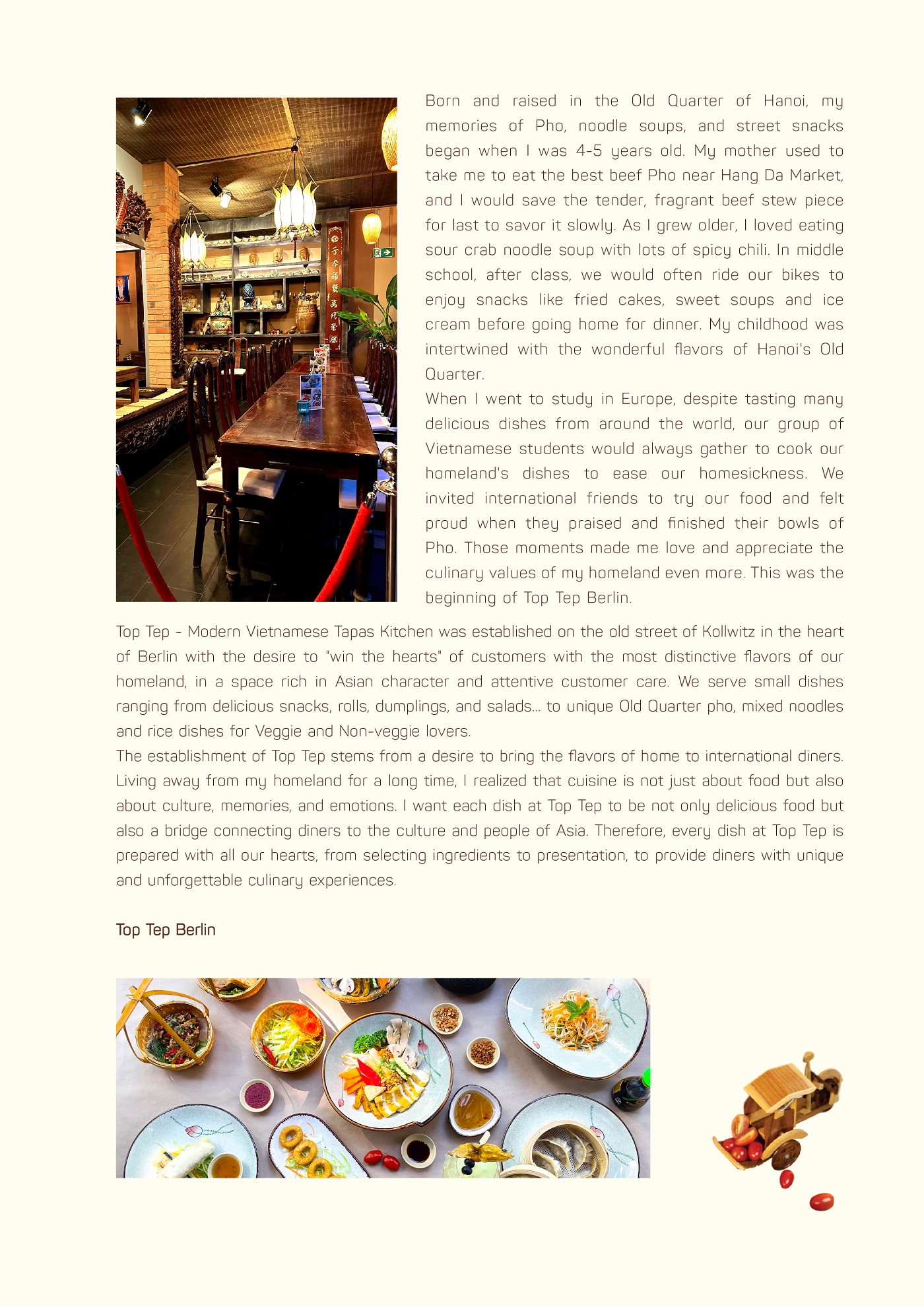 Born and raised in the Old Quarter of Hanoi, my memories of Pho, noodle soups, and street snacks began when I was 4-5 years old. My mother used to take me to eat the best beef Pho near Hang Da Market, and I would save the tender, fragrant beef stew piece for last to savor it slowly. As I grew older, I loved eating sour crab noodle soup with lots of spicy chili. In middle school, after class, we would often ride our bikes to enjoy snacks like fried cakes, sweet soups and ice cream before going home for dinner. My childhood was intertwined with the wonderful flavors of Hanoi's Old Quarter.
When I went to study in Europe, despite tasting many delicious dishes from around the world, our group of Vietnamese students would always gather to cook our homeland's dishes to ease our homesickness. We invited international friends to try our food and felt proud when they praised and finished their bowls of Pho. Those moments made me love and appreciate the culinary values of my homeland even more. This was the beginning of Top Tep Berlin.

Top Tep - Modern Vietnamese Tapas Kitchen was established on the old street of Kollwitz in the heart of Berlin with the desire to "win the hearts" of customers with the most distinctive flavors of our homeland, in a space rich in Asian character and attentive customer care. We serve small dishes ranging from delicious snacks, rolls, dumplings, and salads... to unique Old Quarter pho, mixed noodles and rice dishes for Veggie and Non-veggie lovers.
The establishment of Top Tep stems from a desire to bring the flavors of home to international diners. Living away from my homeland for a long time, I realized that cuisine is not just about food but also about culture, memories, and emotions. I want each dish at Top Tep to be not only delicious food but also a bridge connecting diners to the culture and people of Asia. Therefore, every dish at Top Tep is prepared with all our hearts, from selecting ingredients to presentation, to provide diners with unique and unforgettable culinary experiences.

Top Tep Berlin